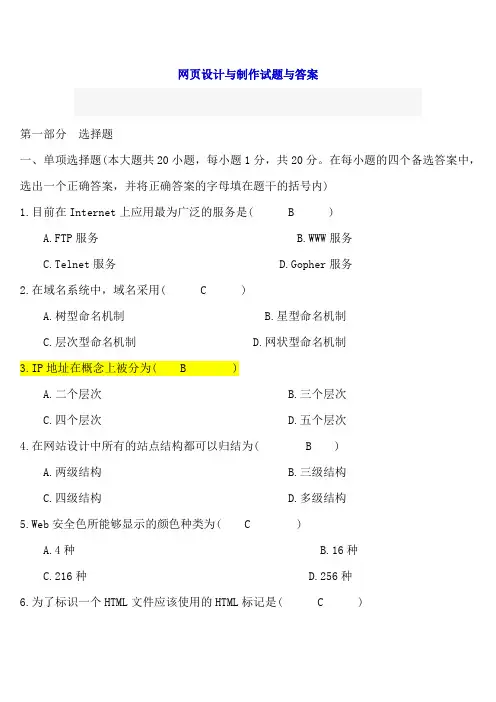 网页设计与制作试题与答案

第一部分 选择题

一、单项选择题(本大题共20小题，每小题1分，共20分。在每小题的四个备选答案中，选出一个正确答案，并将正确答案的字母填在题干的括号内)

1.目前在Internet上应用最为广泛的服务是( B )

A.FTP服务 B.WWW服务

C.Telnet服务 D.Gopher服务

2.在域名系统中，域名采用( C )

A.树型命名机制 B.星型命名机制

C.层次型命名机制 D.网状型命名机制

3.IP地址在概念上被分为( B )

A.二个层次 B.三个层次

C.四个层次 D.五个层次

4.在网站设计中所有的站点结构都可以归结为( B )

A.两级结构 B.三级结构

C.四级结构 D.多级结构

5.Web安全色所能够显示的颜色种类为( C )

A.4种 B.16种

C.216种 D.256种

6.为了标识一个HTML文件应该使用的HTML标记是( C )